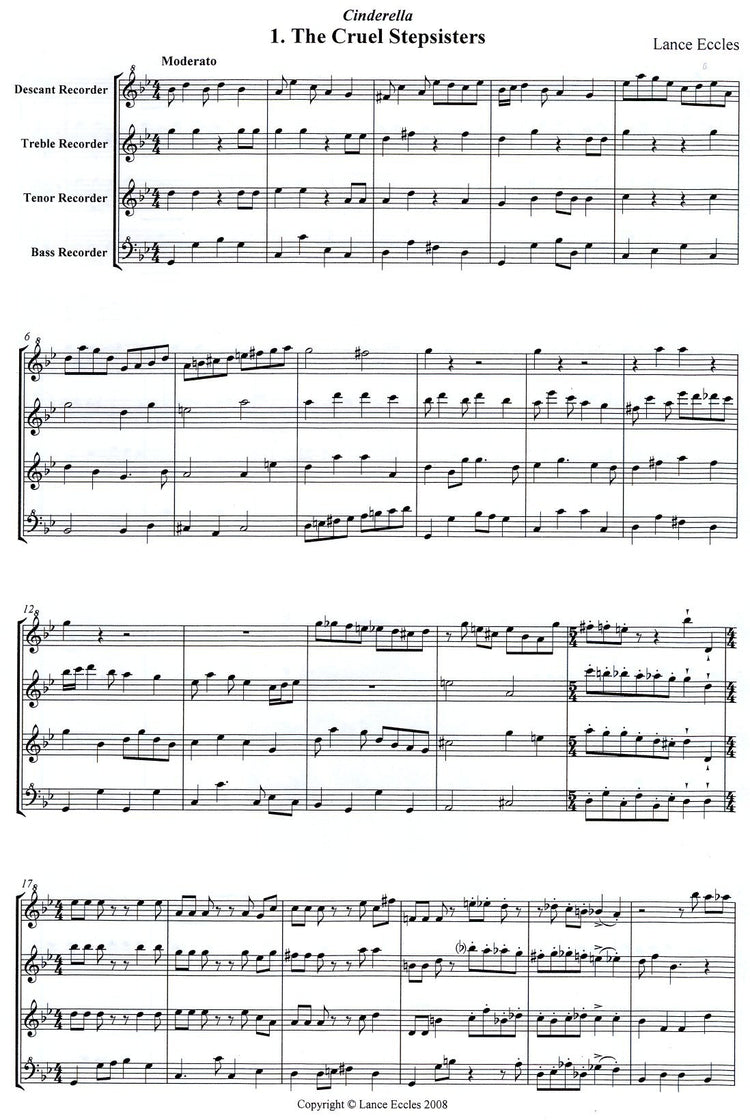 Cinderella
1. The Cruel Stepsisters

Lance Eccles

Moderato

Descant Recorder

Treble Recorder

Tenor Recorder

Bass Recorder

6

12

17

Copyright © Lance Eccles 2008